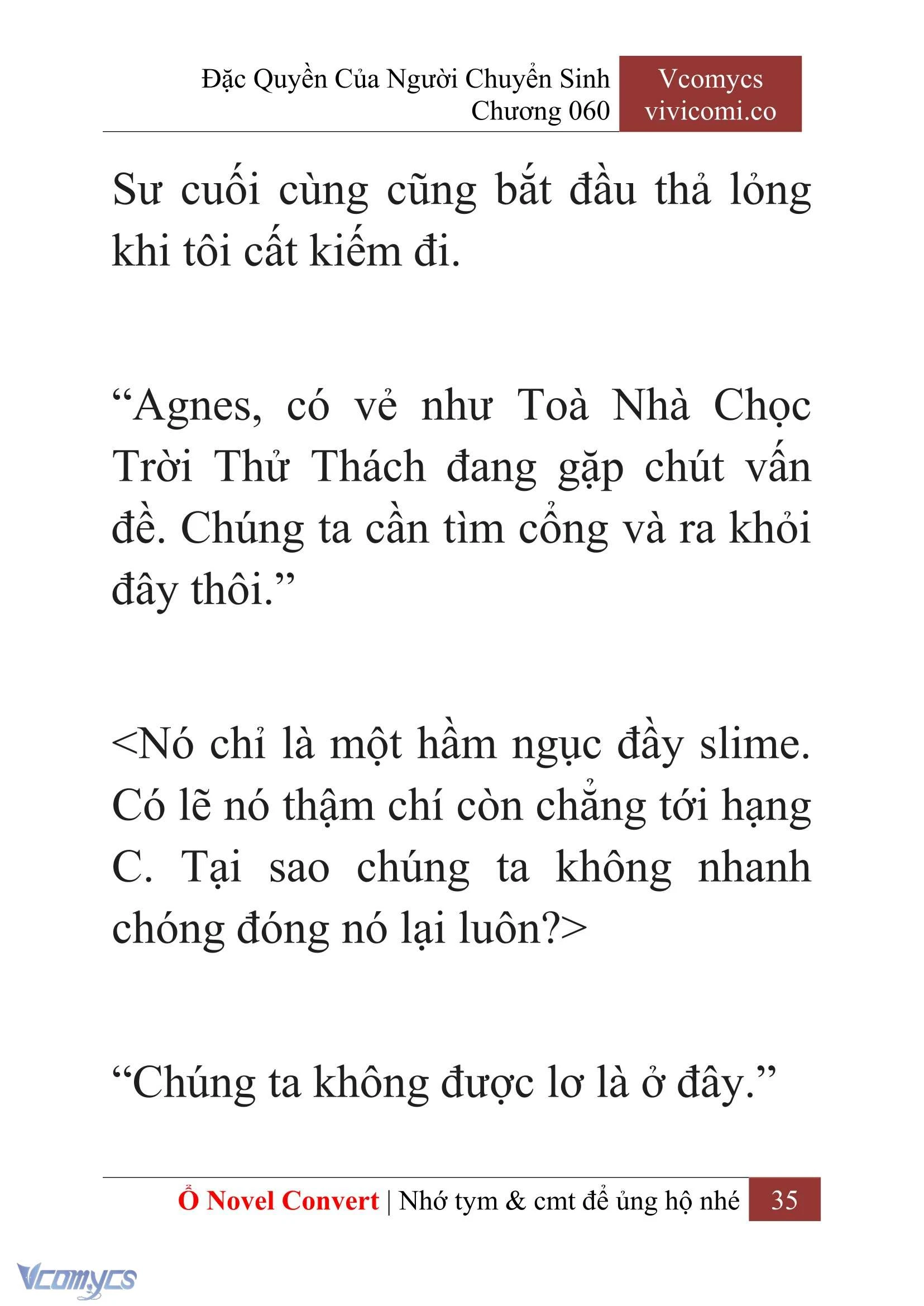 Đặc Quyền Của Người Chuyển Sinh
Chương 060

Vcomycs
vivicomi.co

Sư cuối cùng cũng bắt đầu thả lỏng khi tôi cất kiếm đi.

“Agnes, có vẻ như Toà Nhà Chọc Trời Thử Thách đang gặp chút vấn đề. Chúng ta cần tìm cổng và ra khỏi đây thôi.”

<Nó chỉ là một hầm ngục đầy slime. Có lẽ nó thậm chí còn chẳng tới hạng C. Tại sao chúng ta không nhanh chóng đóng nó lại luôn?>

“Chúng ta không được lơ là ở đây.”

Ổ Novel Convert | Nhớ tym & cmt để ủng hộ nhé 35

Vcomycs